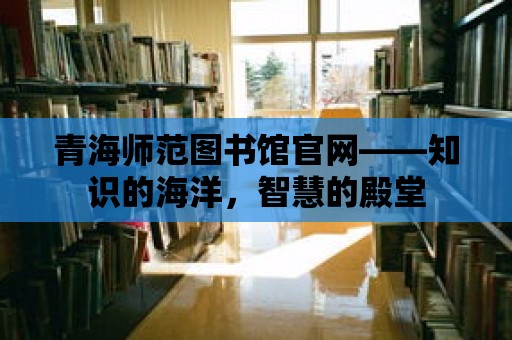 青海师范图书馆官网——知识的海洋，智慧的殿堂